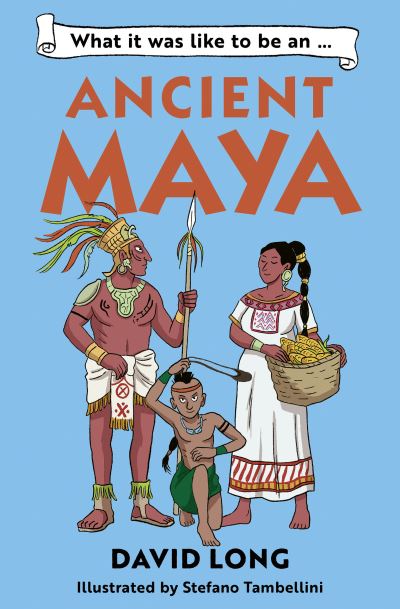 What it was like to be an ...

ANCIENT MAYA

DAVID LONG

Illustrated by Stefano Tambellini